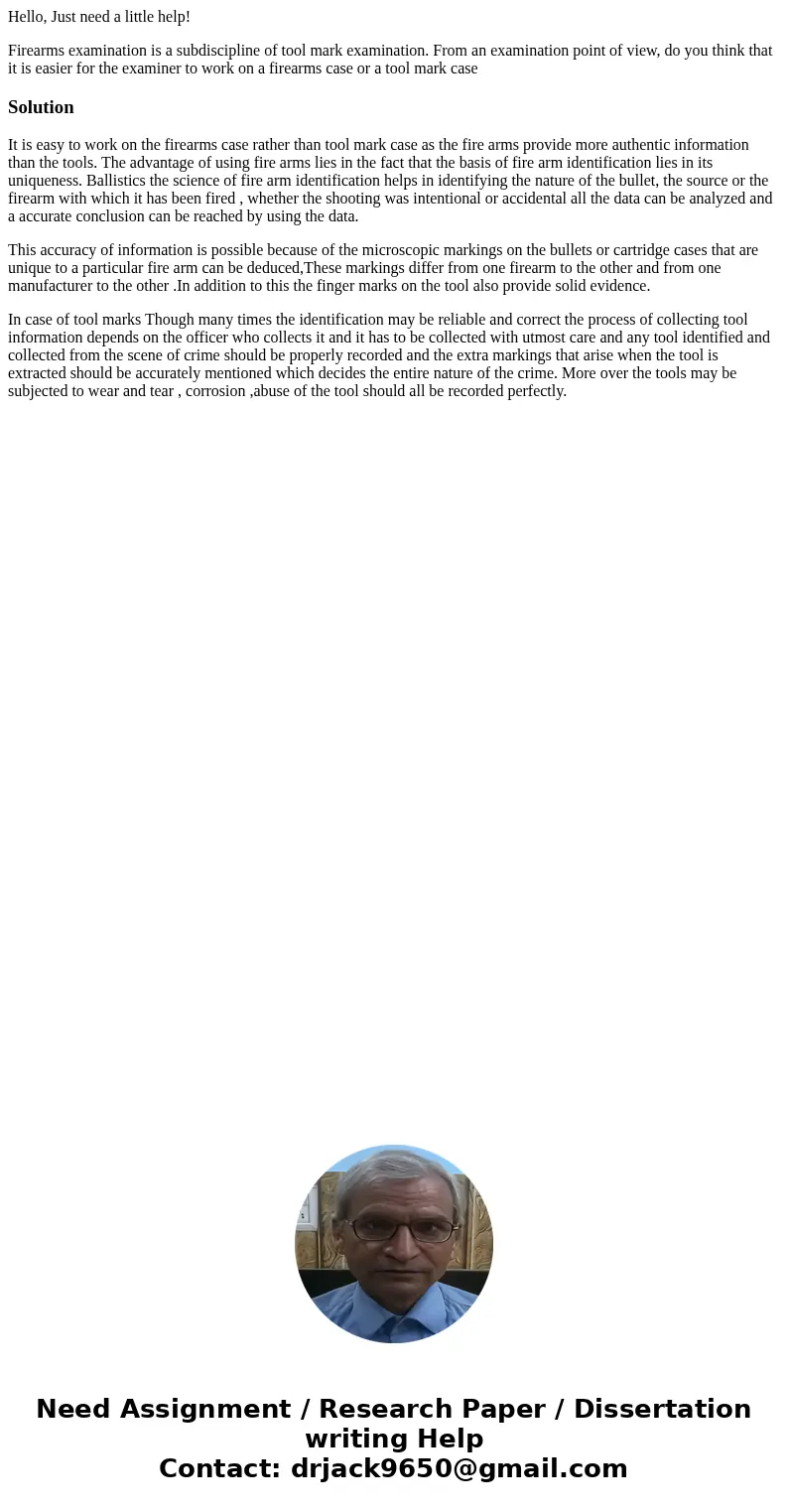 Hello, Just need a little help!

Firearms examination is a subdiscipline of tool mark examination. From an examination point of view, do you think that it is easier for the examiner to work on a firearms case or a tool mark case

Solution

It is easy to work on the firearms case rather than tool mark case as the fire arms provide more authentic information than the tools. The advantage of using fire arms lies in the fact that the basis of fire arm identification lies in its uniqueness. Ballistics the science of fire arm identification helps in identifying the nature of the bullet, the source or the firearm with which it has been fired , whether the shooting was intentional or accidental all the data can be analyzed and a accurate conclusion can be reached by using the data.

This accuracy of information is possible because of the microscopic markings on the bullets or cartridge cases that are unique to a particular fire arm can be deduced,These markings differ from one firearm to the other and from one manufacturer to the other .In addition to this the finger marks on the tool also provide solid evidence.

In case of tool marks Though many times the identification may be reliable and correct the process of collecting tool information depends on the officer who collects it and it has to be collected with utmost care and any tool identified and collected from the scene of crime should be properly recorded and the extra markings that arise when the tool is extracted should be accurately mentioned which decides the entire nature of the crime. More over the tools may be subjected to wear and tear , corrosion ,abuse of the tool should all be recorded perfectly.

Need Assignment / Research Paper / Dissertation writing Help
Contact: drjack9650@gmail.com